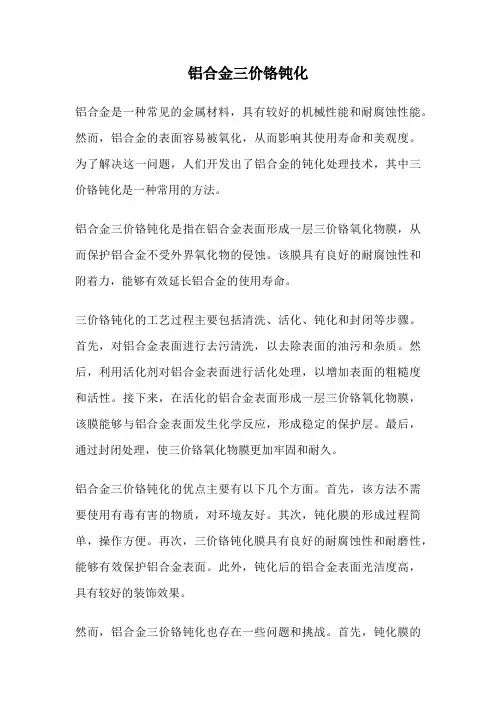 铝合金三价铬钝化

铝合金是一种常见的金属材料，具有较好的机械性能和耐腐蚀性能。然而，铝合金的表面容易被氧化，从而影响其使用寿命和美观度。为了解决这一问题，人们开发出了铝合金的钝化处理技术，其中三价铬钝化是一种常用的方法。

铝合金三价铬钝化是指在铝合金表面形成一层三价铬氧化物膜，从而保护铝合金不受外界氧化物的侵蚀。该膜具有良好的耐腐蚀性和附着力，能够有效延长铝合金的使用寿命。

三价铬钝化的工艺过程主要包括清洗、活化、钝化和封闭等步骤。首先，对铝合金表面进行去污清洗，以去除表面的油污和杂质。然后，利用活化剂对铝合金表面进行活化处理，以增加表面的粗糙度和活性。接下来，在活化的铝合金表面形成一层三价铬氧化物膜，该膜能够与铝合金表面发生化学反应，形成稳定的保护层。最后，通过封闭处理，使三价铬氧化物膜更加牢固和耐久。

铝合金三价铬钝化的优点主要有以下几个方面。首先，该方法不需要使用有毒有害的物质，对环境友好。其次，钝化膜的形成过程简单，操作方便。再次，三价铬钝化膜具有良好的耐腐蚀性和耐磨性，能够有效保护铝合金表面。此外，钝化后的铝合金表面光洁度高，具有较好的装饰效果。

然而，铝合金三价铬钝化也存在一些问题和挑战。首先，钝化膜的